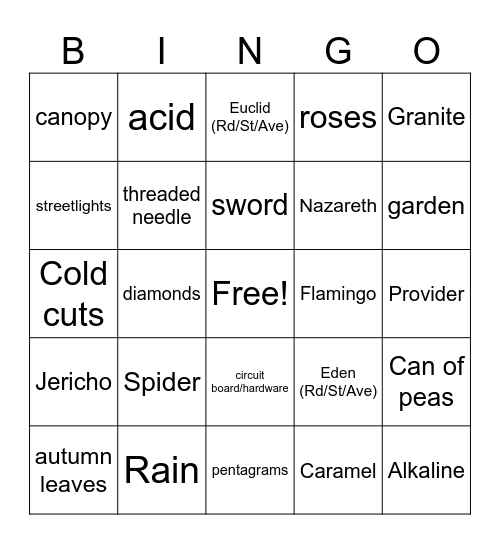 | B | I | N | G | O |
|---|---|---|---|---|
| canopy | acid | Euclid (Rd/St/Ave) | roses | Granite |
| streetlights | threaded needle | sword | Nazareth | garden |
| Cold cuts | diamonds | Free! | Flamingo | Provider |
| Jericho | Spider | circuit board/hardware | Eden (Rd/St/Ave) | Can of peas |
| autumn leaves | Rain | pentagrams | Caramel | Alkaline |